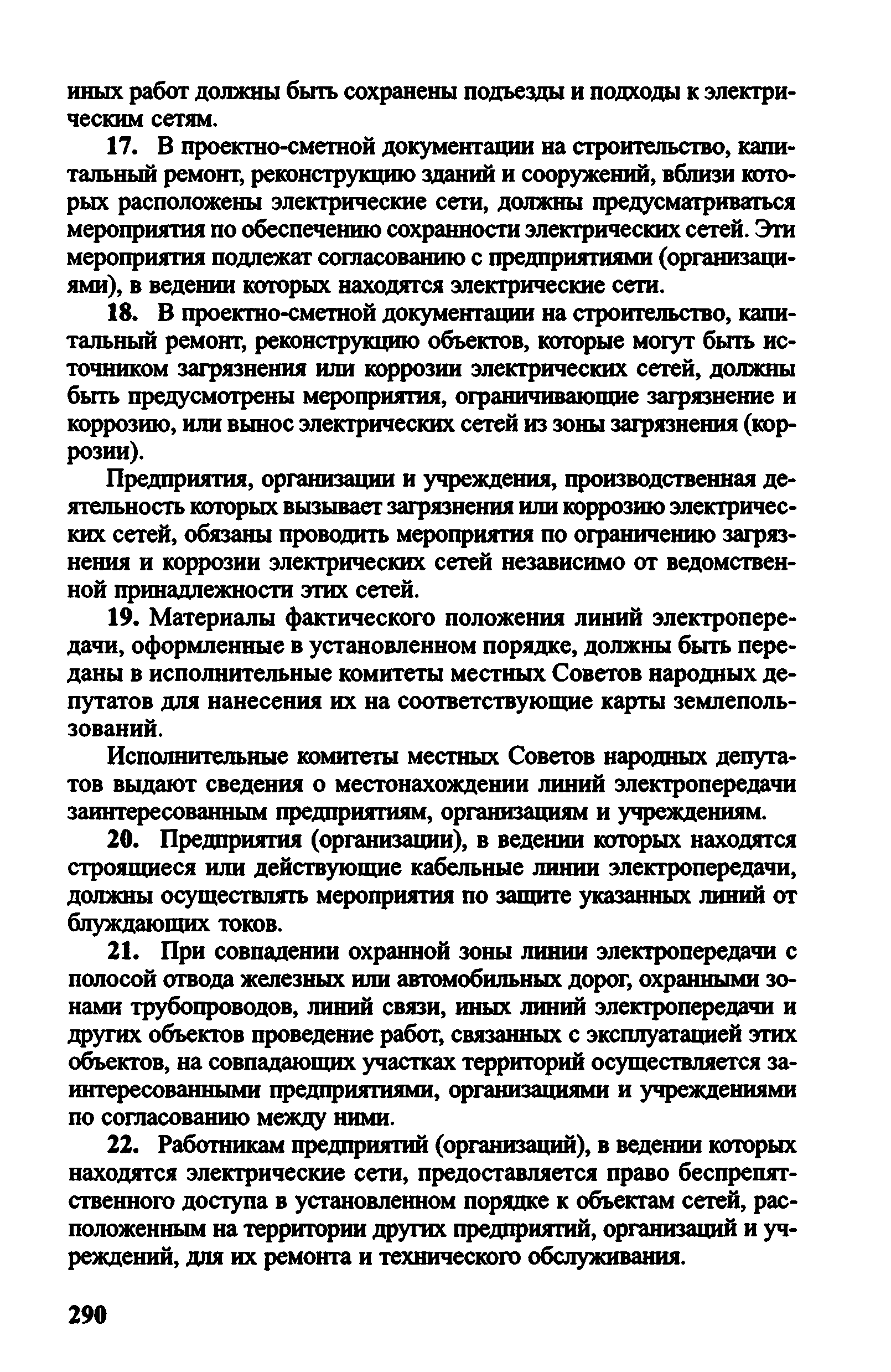 иных работ должны быть сохранены подъезды и подходы к электрическим сетям.

17. В проектно-сметной документации на строительство, капитальный ремонт, реконструкцию зданий и сооружений, вблизи которых расположены электрические сети, должны предусматриваться мероприятия по обеспечению сохранности электрических сетей. Эти мероприятия подлежат согласованию с предприятиями (организациями), в ведении которых находятся электрические сети.

18. В проектно-сметной документации на строительство, капитальный ремонт, реконструкцию объектов, которые могут быть источником загрязнения или коррозии электрических сетей, должны быть предусмотрены мероприятия, ограничивающие загрязнение и коррозию, или вынос электрических сетей из зоны загрязнения (коррозии).

Предприятия, организации и учреждения, производственная деятельность которых вызывает загрязнения или коррозию электрических сетей, обязаны проводить мероприятия по ограничению загрязнения и коррозии электрических сетей независимо от ведомственной принадлежности этих сетей.

19. Материалы фактического положения линий электропередачи, оформленные в установленном порядке, должны быть переданы в исполнительные комитеты местных Советов народных депутатов для нанесения их на соответствующие карты землепользований.

Исполнительные комитеты местных Советов народных депутатов выдают сведения о местонахождении линий электропередачи заинтересованным предприятиям, организациям и учреждениям.

20. Предприятия (организации), в ведении которых находятся строящиеся или действующие кабельные линии электропередачи, должны осуществлять мероприятия по защите указанных линий от блуждающих токов.

21. При совпадении охранной зоны линии электропередачи с полосой отвода железных или автомобильных дорог, охранными зонами трубопроводов, линий связи, иных линий электропередачи и других объектов проведение работ, связанных с эксплуатацией этих объектов, на совпадающих участках территорий осуществляется заинтересованными предприятиями, организациями и учреждениями по согласованию между ними.

22. Работникам предприятий (организаций), в ведении которых находятся электрические сети, предоставляется право беспрепятственного доступа в установленном порядке к объектам сетей, расположенным на территории других предприятий, организаций и учреждений, для их ремонта и технического обслуживания.

290